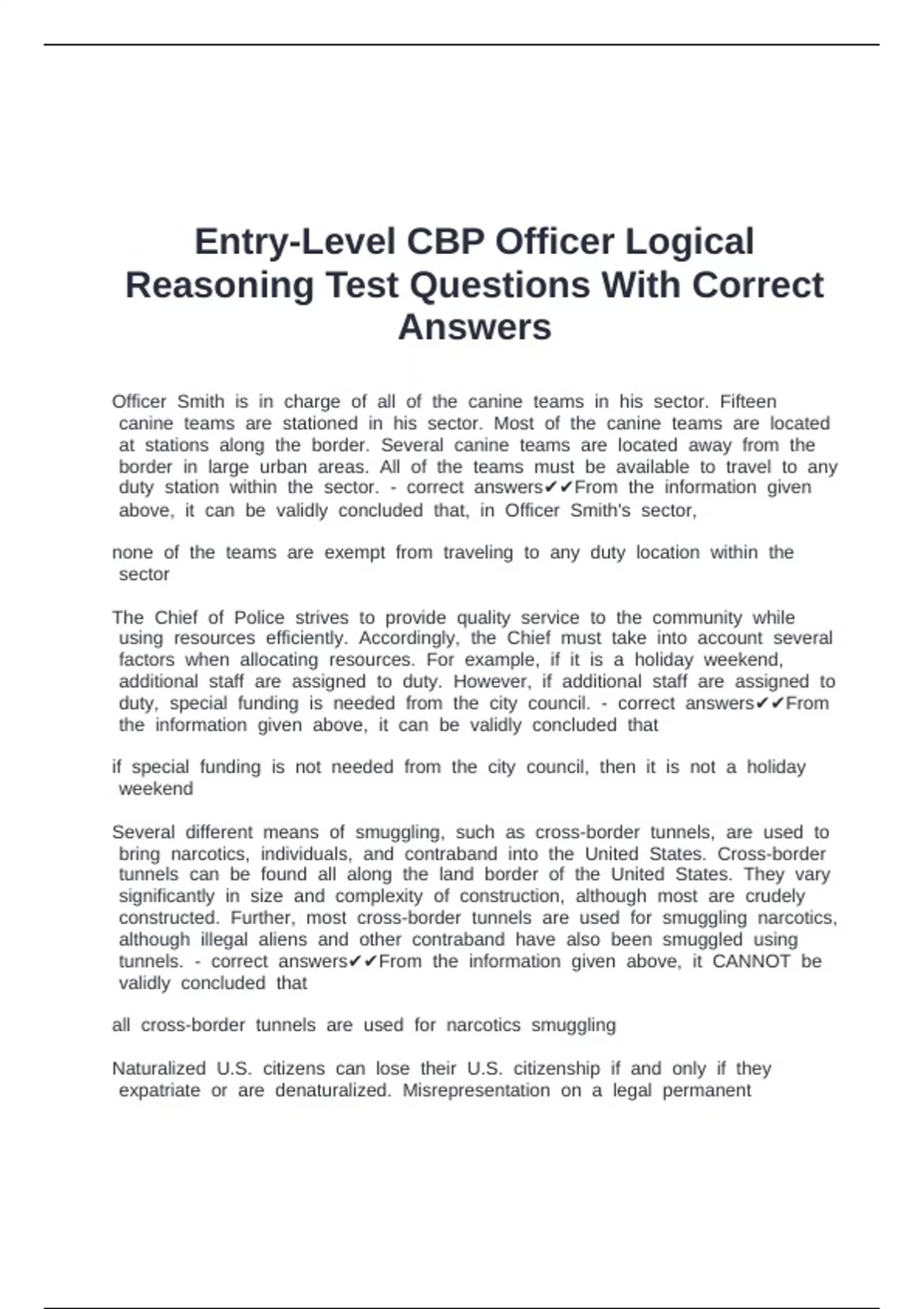 Entry-Level CBP Officer Logical Reasoning Test Questions With Correct Answers

Officer Smith is in charge of all of the canine teams in his sector. Fifteen canine teams are stationed in his sector. Most of the canine teams are located at stations along the border. Several canine teams are located away from the border in large urban areas. All of the teams must be available to travel to any duty station within the sector. - correct answers✔✔From the information given above, it can be validly concluded that, in Officer Smith's sector,

none of the teams are exempt from traveling to any duty location within the sector

The Chief of Police strives to provide quality service to the community while using resources efficiently. Accordingly, the Chief must take into account several factors when allocating resources. For example, if it is a holiday weekend, additional staff are assigned to duty. However, if additional staff are assigned to duty, special funding is needed from the city council. - correct answers✔✔From the information given above, it can be validly concluded that

if special funding is not needed from the city council, then it is not a holiday weekend

Several different means of smuggling, such as cross-border tunnels, are used to bring narcotics, individuals, and contraband into the United States. Cross-border tunnels can be found all along the land border of the United States. They vary significantly in size and complexity of construction, although most are crudely constructed. Further, most cross-border tunnels are used for smuggling narcotics, although illegal aliens and other contraband have also been smuggled using tunnels. - correct answers✔✔From the information given above, it CANNOT be validly concluded that

all cross-border tunnels are used for narcotics smuggling

Naturalized U.S. citizens can lose their U.S. citizenship if and only if they expatriate or are denaturalized. Misrepresentation on a legal permanent